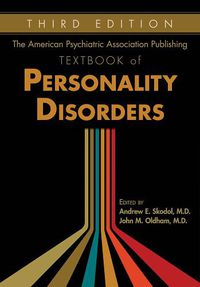 THIRD EDITION

The American Psychiatric Association Publishing

TEXTBOOK of

PERSONALITY DISORDERS

EDITED BY
Andrew E. Skodol, M.D.
John M. Oldham, M.D.